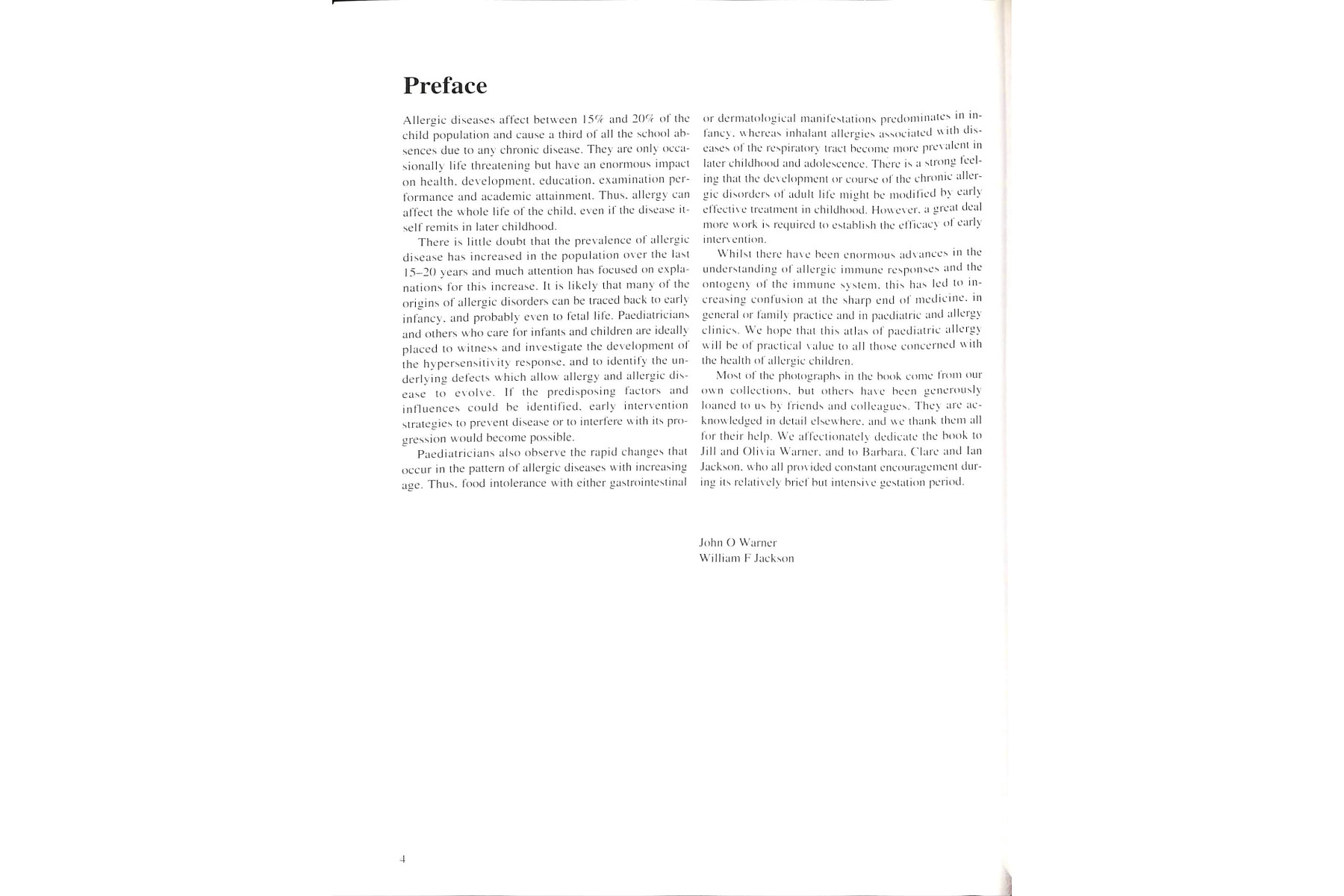 Preface

Allergic diseases affect between 15% and 20% of the child population and cause a third of all the school absences due to any chronic disease. They are only occasionally life threatening but have an enormous impact on health, development, education, examination performance and academic attainment. Thus, allergy can affect the whole life of the child, even if the disease itself remits in later childhood.

There is little doubt that the prevalence of allergic disease has increased in the population over the last 15–20 years and much attention has focused on explanations for this increase. It is likely that many of the origins of allergic disorders can be traced back to early infancy, and probably even to fetal life. Paediatricians and others who care for infants and children are ideally placed to witness and investigate the development of the hypersensitivity response, and to identify the underlying defects which allow allergy and allergic disease to evolve. If the predisposing factors and influences could be identified, early intervention strategies to prevent disease or to interfere with its progression would become possible.

Paediatricians also observe the rapid changes that occur in the pattern of allergic diseases with increasing age. Thus, food intolerance with either gastrointestinal or dermatological manifestations predominates in infancy, whereas inhalant allergies associated with diseases of the respiratory tract become more prevalent in later childhood and adolescence. There is a strong feeling that the development or course of the chronic allergic disorders of adult life might be modified by early effective treatment in childhood. However, a great deal more work is required to establish the efficacy of early intervention.

Whilst there have been enormous advances in the understanding of allergic immune responses and the ontogeny of the immune system, this has led to increasing confusion at the sharp end of medicine, in general or family practice and in paediatric and allergy clinics. We hope that this atlas of paediatric allergy will be of practical value to all those concerned with the health of allergic children.

Most of the photographs in the book come from our own collections, but others have been generously loaned to us by friends and colleagues. They are acknowledged in detail elsewhere, and we thank them all for their help. We affectionately dedicate the book to Jill and Olivia Warner, and to Barbara, Clare and Ian Jackson, who all provided constant encouragement during its relatively brief but intensive gestation period.

John O Warner
William F Jackson

4